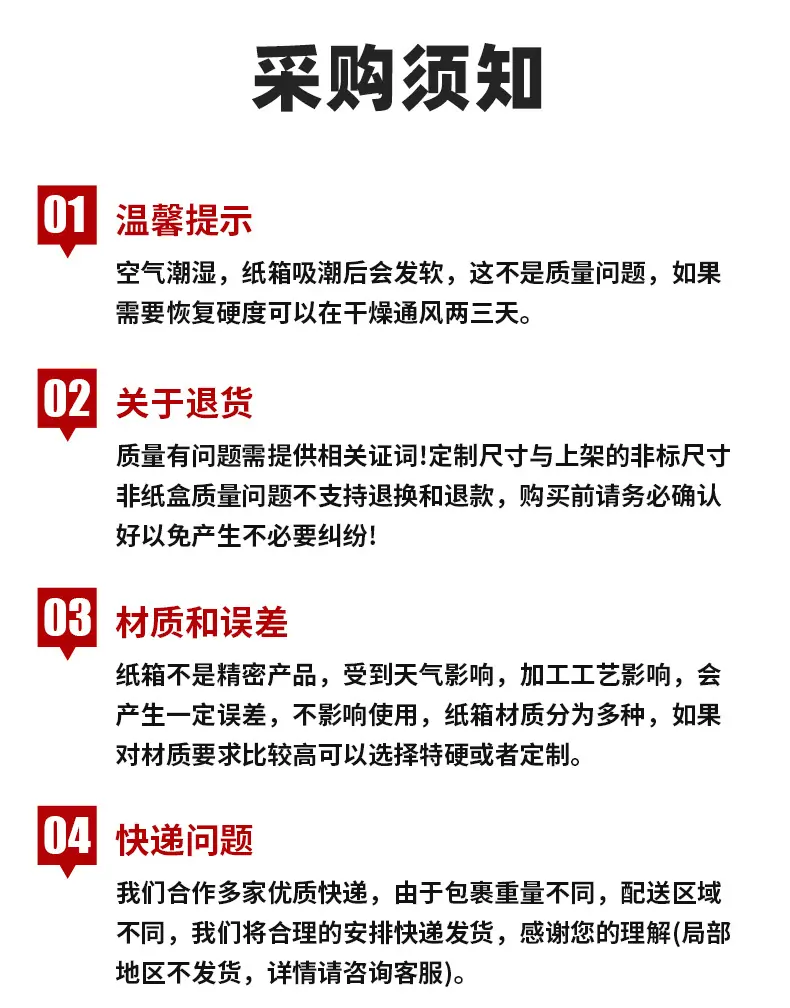 采购须知

01

温馨提示

空气潮湿，纸箱吸潮后会发软，这不是质量问题，如果需要恢复硬度可以在干燥通风两三天。

02

关于退货

质量有问题需提供相关证词!定制尺寸与上架的非标尺寸非纸盒质量问题不支持退换和退款，购买前请务必确认好以免产生不必要纠纷!

03

材质和误差

纸箱不是精密产品，受到天气影响，加工工艺影响，会产生一定误差，不影响使用，纸箱材质分为多种，如果对材质要求比较高可以选择特硬或者定制。

04

快递问题

我们合作多家优质快递，由于包裹重量不同，配送区域不同，我们将合理的安排快递发货，感谢您的理解(局部地区不发货，详情请咨询客服)。